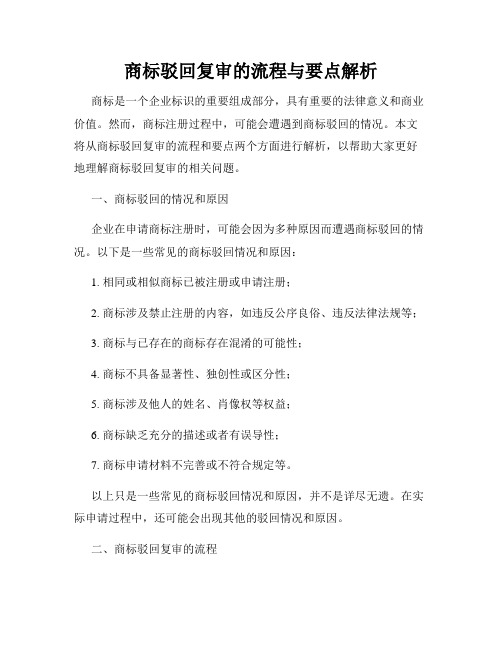 商标驳回复审的流程与要点解析

商标是一个企业标识的重要组成部分，具有重要的法律意义和商业价值。然而，商标注册过程中，可能会遭遇到商标驳回的情况。本文将从商标驳回复审的流程和要点两个方面进行解析，以帮助大家更好地理解商标驳回复审的相关问题。

一、商标驳回的情况和原因

企业在申请商标注册时，可能会因为多种原因而遭遇商标驳回的情况。以下是一些常见的商标驳回情况和原因：

1. 相同或相似商标已被注册或申请注册；

2. 商标涉及禁止注册的内容，如违反公序良俗、违反法律法规等；

3. 商标与已存在的商标存在混淆的可能性；

4. 商标不具备显著性、独创性或区分性；

5. 商标涉及他人的姓名、肖像权等权益；

6. 商标缺乏充分的描述或者有误导性；

7. 商标申请材料不完善或不符合规定等。

以上只是一些常见的商标驳回情况和原因，并不是详尽无遗。在实际申请过程中，还可能会出现其他的驳回情况和原因。

二、商标驳回复审的流程